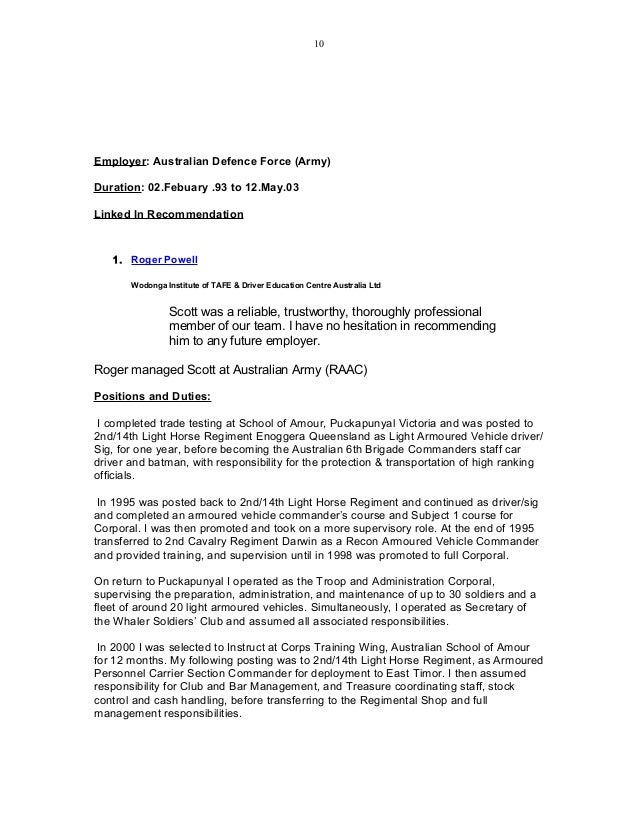 10

Employer: Australian Defence Force (Army)

Duration: 02.Febuary .93 to 12.May.03

Linked In Recommendation

1. Roger Powell

Wodonga Institute of TAFE & Driver Education Centre Australia Ltd

Scott was a reliable, trustworthy, thoroughly professional member of our team. I have no hesitation in recommending him to any future employer.

Roger managed Scott at Australian Army (RAAC)

Positions and Duties:

I completed trade testing at School of Amour, Puckapunyal Victoria and was posted to 2nd/14th Light Horse Regiment Enoggera Queensland as Light Armoured Vehicle driver/ Sig, for one year, before becoming the Australian 6th Brigade Commanders staff car driver and batman, with responsibility for the protection & transportation of high ranking officials.

In 1995 was posted back to 2nd/14th Light Horse Regiment and continued as driver/sig and completed an armoured vehicle commander's course and Subject 1 course for Corporal. I was then promoted and took on a more supervisory role. At the end of 1995 transferred to 2nd Cavalry Regiment Darwin as a Recon Armoured Vehicle Commander and provided training, and supervision until in 1998 was promoted to full Corporal.

On return to Puckapunyal I operated as the Troop and Administration Corporal, supervising the preparation, administration, and maintenance of up to 30 soldiers and a fleet of around 20 light armoured vehicles. Simultaneously, I operated as Secretary of the Whaler Soldiers' Club and assumed all associated responsibilities.

In 2000 I was selected to Instruct at Corps Training Wing, Australian School of Amour for 12 months. My following posting was to 2nd/14th Light Horse Regiment, as Armoured Personnel Carrier Section Commander for deployment to East Timor. I then assumed responsibility for Club and Bar Management, and Treasure coordinating staff, stock control and cash handling, before transferring to the Regimental Shop and full management responsibilities.